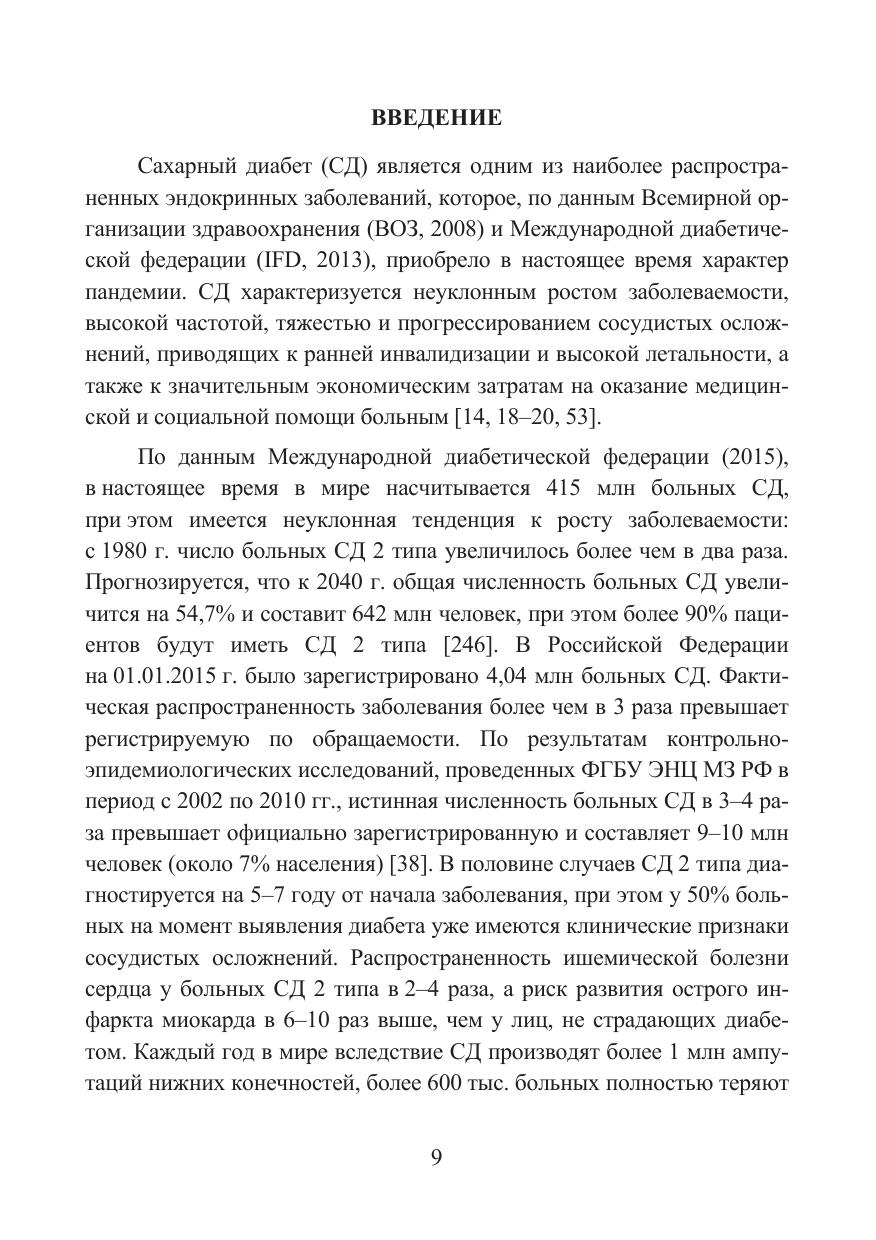 ВВЕДЕНИЕ

Сахарный диабет (СД) является одним из наиболее распространенных эндокринных заболеваний, которое, по данным Всемирной организации здравоохранения (ВОЗ, 2008) и Международной диабетической федерации (IFD, 2013), приобрело в настоящее время характер пандемии. СД характеризуется неуклонным ростом заболеваемости, высокой частотой, тяжестью и прогрессированием сосудистых осложнений, приводящих к ранней инвалидизации и высокой летальности, а также к значительным экономическим затратам на оказание медицинской и социальной помощи больным [14, 18–20, 53].

По данным Международной диабетической федерации (2015), в настоящее время в мире насчитывается 415 млн больных СД, при этом имеется неуклонная тенденция к росту заболеваемости: с 1980 г. число больных СД 2 типа увеличилось более чем в два раза. Прогнозируется, что к 2040 г. общая численность больных СД увеличится на 54,7% и составит 642 млн человек, при этом более 90% пациентов будут иметь СД 2 типа [246]. В Российской Федерации на 01.01.2015 г. было зарегистрировано 4,04 млн больных СД. Фактическая распространенность заболевания более чем в 3 раза превышает регистрируемую по обращаемости. По результатам контрольно-эпидемиологических исследований, проведенных ФГБУ ЭНЦ МЗ РФ в период с 2002 по 2010 гг., истинная численность больных СД в 3–4 раза превышает официально зарегистрированную и составляет 9–10 млн человек (около 7% населения) [38]. В половине случаев СД 2 типа диагностируется на 5–7 году от начала заболевания, при этом у 50% больных на момент выявления диабета уже имеются клинические признаки сосудистых осложнений. Распространенность ишемической болезни сердца у больных СД 2 типа в 2–4 раза, а риск развития острого инфаркта миокарда в 6–10 раз выше, чем у лиц, не страдающих диабетом. Каждый год в мире вследствие СД производят более 1 млн ампутаций нижних конечностей, более 600 тыс. больных полностью теряют

9